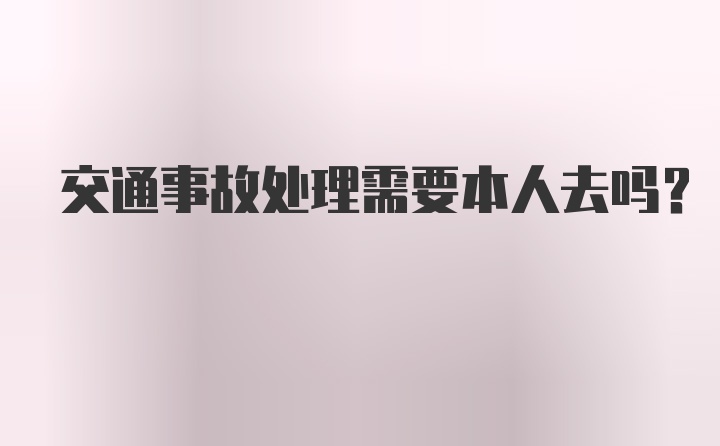 交通事故处理需要本人去吗?